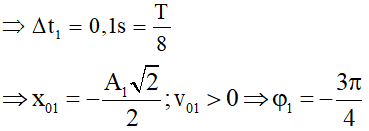 $\Rightarrow \Delta t_1 = 0,1s = \frac{T}{8}$

$\Rightarrow x_{01} = -\frac{A_1\sqrt{2}}{2}; v_{01} > 0 \Rightarrow \varphi_1 = -\frac{3\pi}{4}$